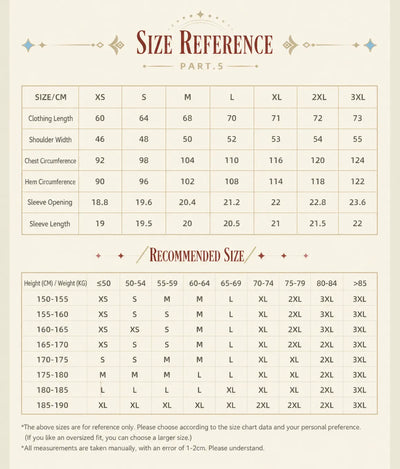 SIZE REFERENCE

PART.5

| SIZE/CM | XS | S | M | L | XL | 2XL | 3XL |
|---|---|---|---|---|---|---|---|
| Clothing Length | 60 | 64 | 68 | 70 | 71 | 72 | 73 |
| Shoulder Width | 46 | 48 | 50 | 52 | 53 | 54 | 55 |
| Chest Circumference | 92 | 98 | 104 | 110 | 116 | 120 | 124 |
| Hem Circumference | 90 | 96 | 102 | 108 | 114 | 118 | 122 |
| Sleeve Opening | 18.8 | 19.6 | 20.4 | 21.2 | 22 | 22.8 | 23.6 |
| Sleeve Length | 19 | 19.5 | 20 | 20.5 | 21 | 21.5 | 22 |

RECOMMENDED SIZE

| Height (CM) / Weight (KG) | ≤50 | 50-54 | 55-59 | 60-64 | 65-69 | 70-74 | 75-79 | 80-84 | >85 |
|---|---|---|---|---|---|---|---|---|---|
| 150-155 | XS | S | M | M | L | XL | 2XL | 3XL | 3XL |
| 155-160 | XS | S | S | M | L | XL | 2XL | 3XL | 3XL |
| 160-165 | XS | XS | S | M | L | XL | 2XL | 3XL | 3XL |
| 165-170 | XS | S | S | M | L | XL | 2XL | 2XL | 3XL |
| 170-175 | S | S | M | M | L | XL | XL | 2XL | 3XL |
| 175-180 | M | M | M | L | L | XL | XL | 2XL | 3XL |
| 180-185 | L | L | L | L | XL | XL | XL | 2XL | 3XL |
| 185-190 | XL | XL | XL | XL | XL | 2XL | 2XL | 2XL | 3XL |

*The above sizes are for reference only. Please choose according to the size chart data and your personal preference. (If you like an oversized fit, you can choose a larger size.)
*All measurements are taken manually, with an error of 1-2cm. Please understand.